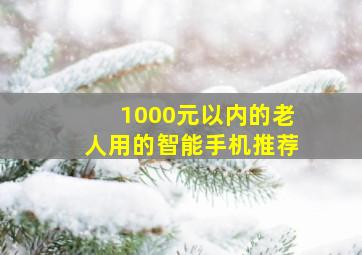 1000元以内的老人用的智能手机推荐